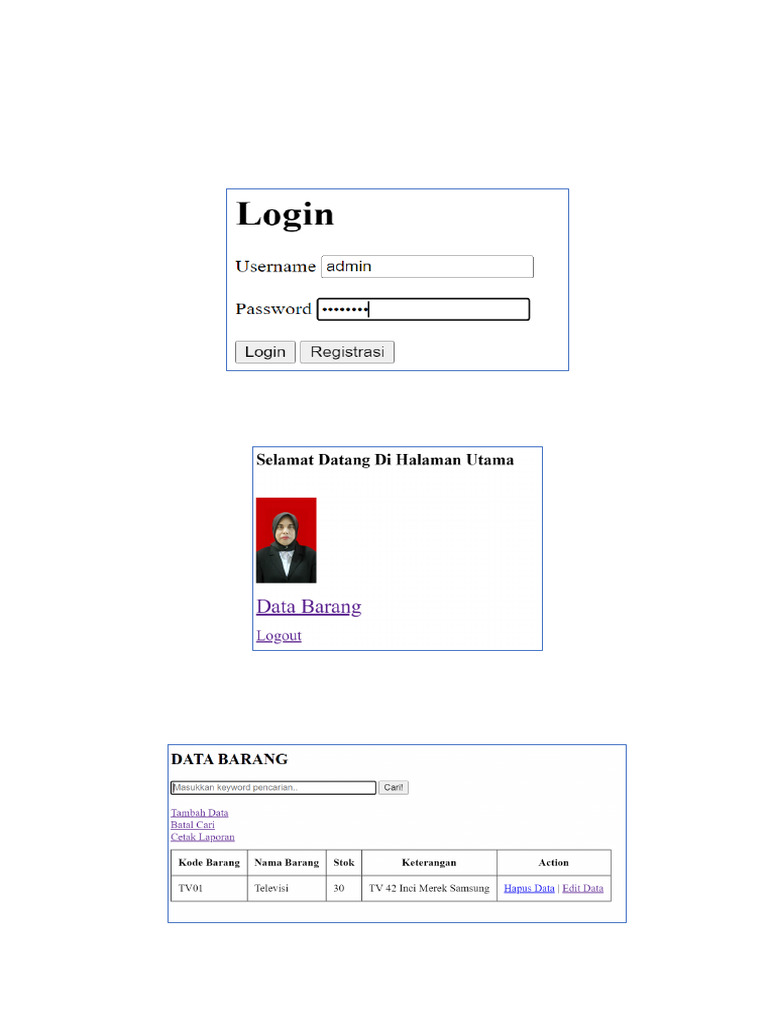 Login

Username admin

Password ••••••••

Login Registrasi

Selamat Datang Di Halaman Utama

Data Barang

Logout

DATA BARANG

Masukkan keyword pencarian.. Cari!

Tambah Data
Batal Cari
Cetak Laporan

| Kode Barang | Nama Barang | Stok | Keterangan | Action |
|---|---|---|---|---|
| TV01 | Televisi | 30 | TV 42 Inci Merek Samsung | Hapus Data \| Edit Data |